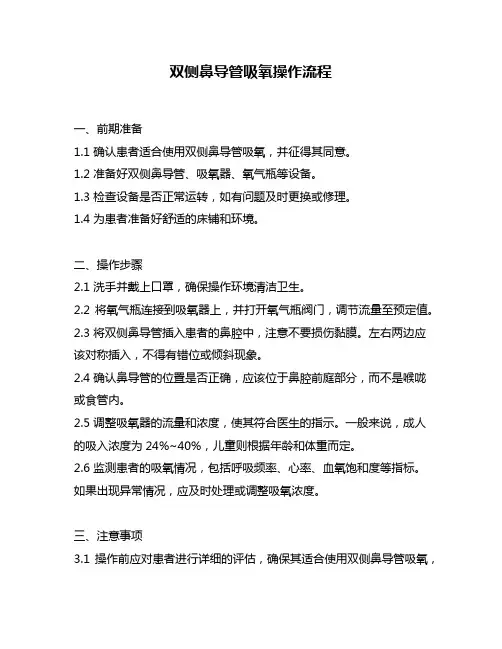 双侧鼻导管吸氧操作流程

一、前期准备

1.1 确认患者适合使用双侧鼻导管吸氧，并征得其同意。

1.2 准备好双侧鼻导管、吸氧器、氧气瓶等设备。

1.3 检查设备是否正常运转，如有问题及时更换或修理。

1.4 为患者准备好舒适的床铺和环境。

二、操作步骤

2.1 洗手并戴上口罩，确保操作环境清洁卫生。

2.2 将氧气瓶连接到吸氧器上，并打开氧气瓶阀门，调节流量至预定值。

2.3 将双侧鼻导管插入患者的鼻腔中，注意不要损伤黏膜。左右两边应该对称插入，不得有错位或倾斜现象。

2.4 确认鼻导管的位置是否正确，应该位于鼻腔前庭部分，而不是喉咙或食管内。

2.5 调整吸氧器的流量和浓度，使其符合医生的指示。一般来说，成人的吸入浓度为 24%~40%，儿童则根据年龄和体重而定。

2.6 监测患者的吸氧情况，包括呼吸频率、心率、血氧饱和度等指标。如果出现异常情况，应及时处理或调整吸氧浓度。

三、注意事项

3.1 操作前应对患者进行详细的评估，确保其适合使用双侧鼻导管吸氧，